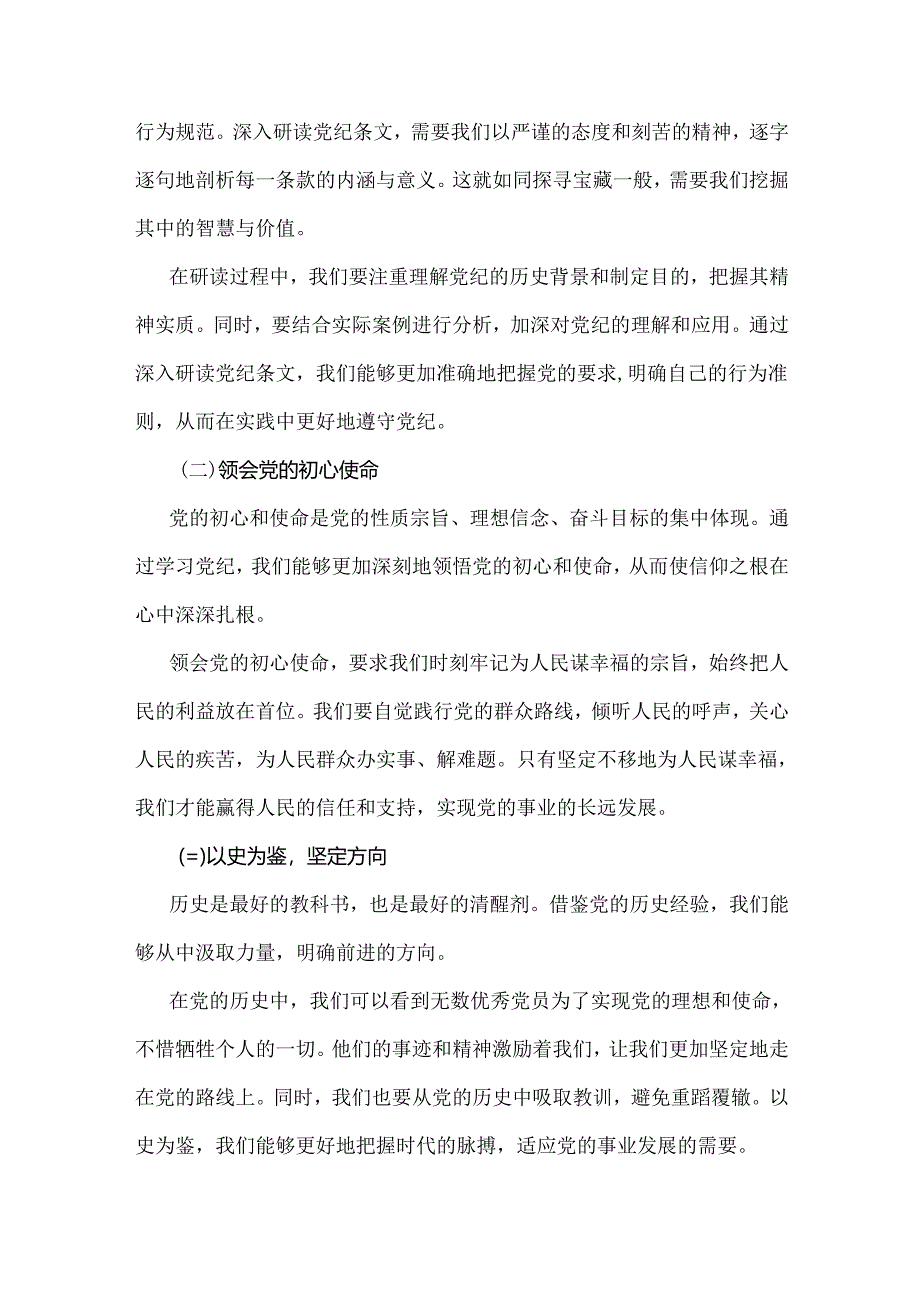 行为规范。深入研读党纪条文，需要我们以严谨的态度和刻苦的精神，逐字逐句地剖析每一条款的内涵与意义。这就如同探寻宝藏一般，需要我们挖掘其中的智慧与价值。

在研读过程中，我们要注重理解党纪的历史背景和制定目的，把握其精神实质。同时，要结合实际案例进行分析，加深对党纪的理解和应用。通过深入研读党纪条文，我们能够更加准确地把握党的要求，明确自己的行为准则，从而在实践中更好地遵守党纪。

（二）领会党的初心使命

党的初心和使命是党的性质宗旨、理想信念、奋斗目标的集中体现。通过学习党纪，我们能够更加深刻地领悟党的初心和使命，从而使信仰之根在心中深深扎根。

领会党的初心使命，要求我们时刻牢记为人民谋幸福的宗旨，始终把人民的利益放在首位。我们要自觉践行党的群众路线，倾听人民的呼声，关心人民的疾苦，为人民群众办实事、解难题。只有坚定不移地为人民谋幸福，我们才能赢得人民的信任和支持，实现党的事业的长远发展。

(=)以史为鉴，坚定方向

历史是最好的教科书，也是最好的清醒剂。借鉴党的历史经验，我们能够从中汲取力量，明确前进的方向。

在党的历史中，我们可以看到无数优秀党员为了实现党的理想和使命，不惜牺牲个人的一切。他们的事迹和精神激励着我们，让我们更加坚定地走在党的路线上。同时，我们也要从党的历史中吸取教训，避免重蹈覆辙。以史为鉴，我们能够更好地把握时代的脉搏，适应党的事业发展的需要。